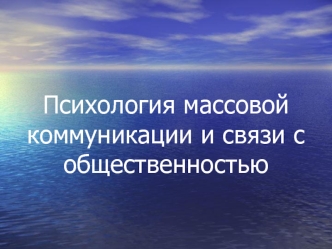 Психология массовой коммуникации и связи с общественностью